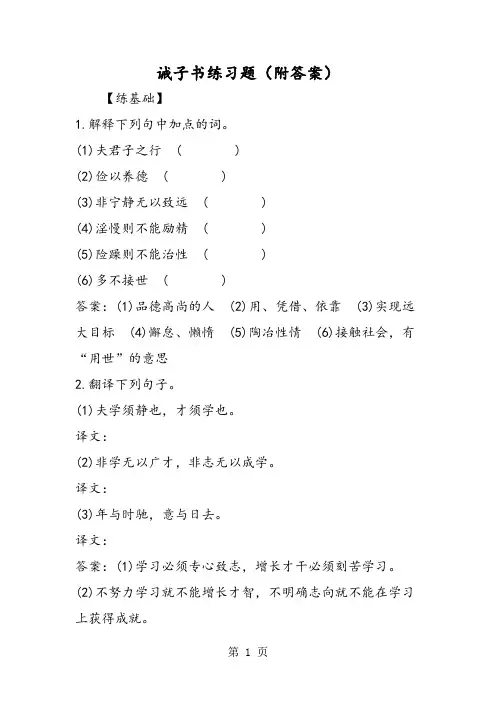 诫子书练习题（附答案）

【练基础】

1.解释下列句中加点的词。

(1)夫君子之行　（　　　）

(2)俭以养德　（　　　）

(3)非宁静无以致远　（　　　）

(4)淫慢则不能励精　（　　　）

(5)险躁则不能治性　（　　　）

(6)多不接世　（　　　）

答案：(1)品德高尚的人　(2)用、凭借、依靠　(3)实现远大目标　(4)懈怠、懒惰　(5)陶冶性情　(6)接触社会，有“用世”的意思

2.翻译下列句子。

(1)夫学须静也，才须学也。

译文：

(2)非学无以广才，非志无以成学。

译文：

(3)年与时驰，意与日去。

译文：

答案：(1)学习必须专心致志，增长才干必须刻苦学习。

(2)不努力学习就不能增长才智，不明确志向就不能在学习上获得成就。

第 1 页